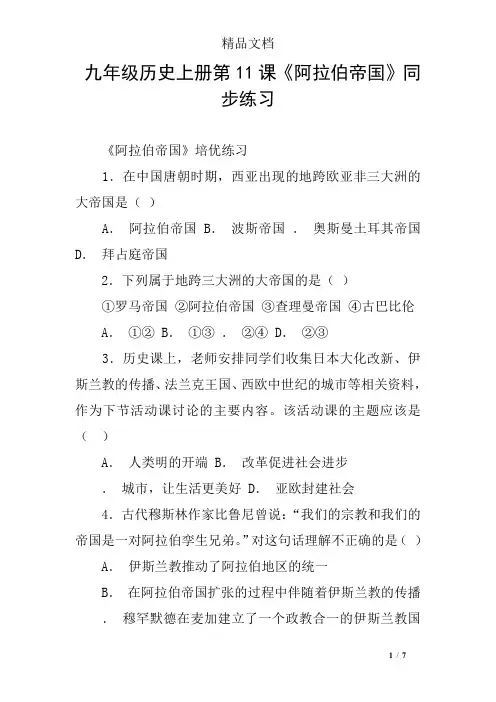 精品文档

九年级历史上册第11课《阿拉伯帝国》同步练习

《阿拉伯帝国》培优练习

1．在中国唐朝时期，西亚出现的地跨欧亚非三大洲的大帝国是（ ）

A． 阿拉伯帝国 B． 波斯帝国 ． 奥斯曼土耳其帝国 D． 拜占庭帝国

2．下列属于地跨三大洲的大帝国的是（ ）

①罗马帝国 ②阿拉伯帝国 ③查理曼帝国 ④古巴比伦

A． ①② B． ①③ ． ②④ D． ②③

3．历史课上，老师安排同学们收集日本大化改新、伊斯兰教的传播、法兰克王国、西欧中世纪的城市等相关资料，作为下节活动课讨论的主要内容。该活动课的主题应该是（ ）

A． 人类明的开端 B． 改革促进社会进步

． 城市，让生活更美好 D． 亚欧封建社会

4．古代穆斯林作家比鲁尼曾说：“我们的宗教和我们的帝国是一对阿拉伯孪生兄弟。”对这句话理解不正确的是（ ）

A． 伊斯兰教推动了阿拉伯地区的统一

B． 在阿拉伯帝国扩张的过程中伴随着伊斯兰教的传播

． 穆罕默德在麦加建立了一个政教合一的伊斯兰教国

1 / 7